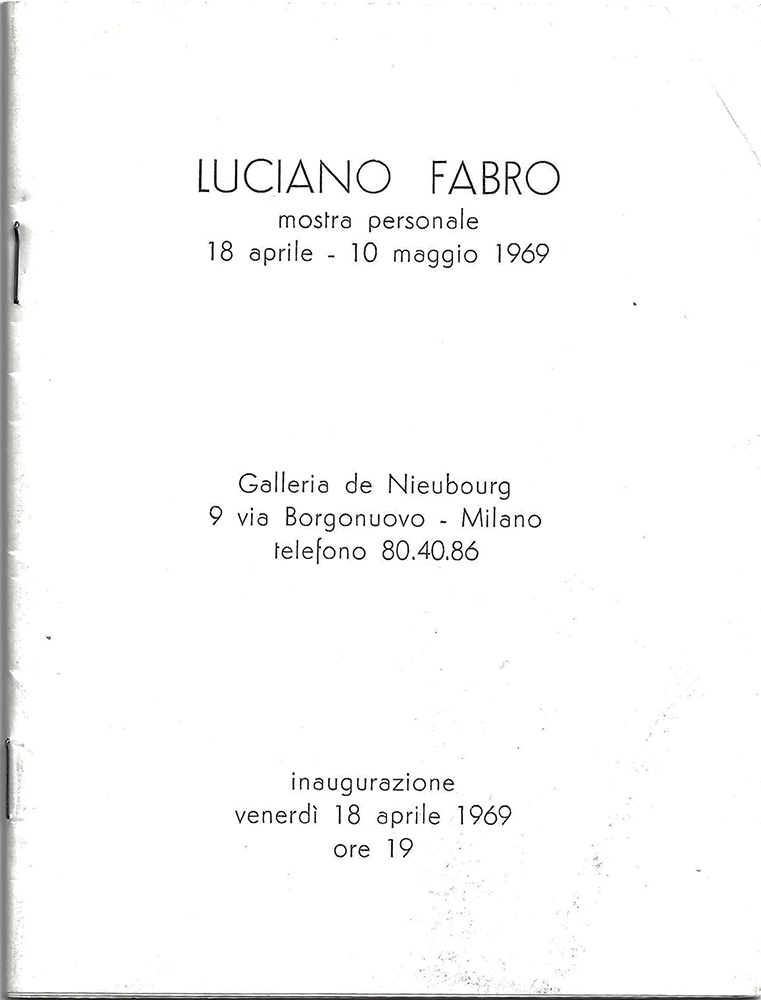 LUCIANO FABRO
mostra personale
18 aprile - 10 maggio 1969

Galleria de Nieubourg
9 via Borgonuovo - Milano
telefono 80.40.86

inaugurazione
venerdì 18 aprile 1969
ore 19